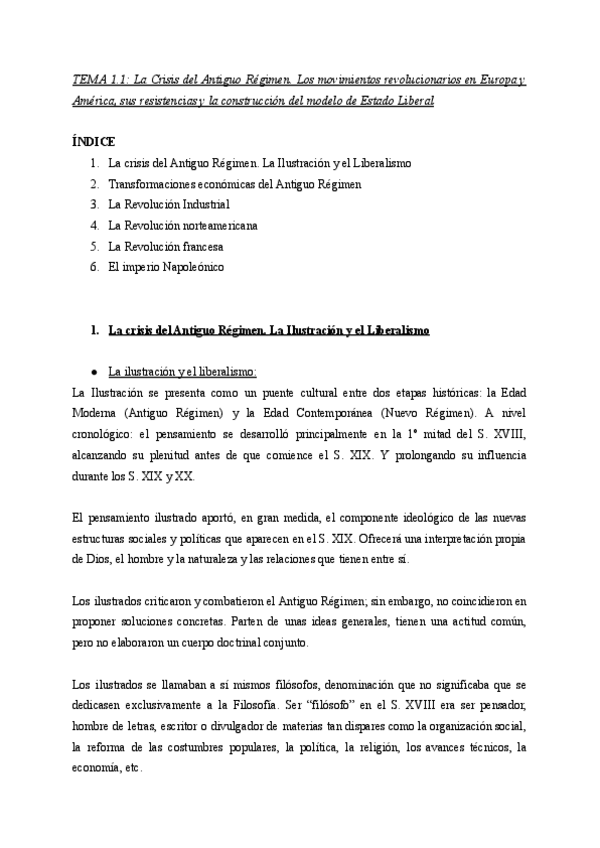 TEMA 1.1: La Crisis del Antiguo Régimen. Los movimientos revolucionarios en Europa y América, sus resistencias y la construcción del modelo de Estado Liberal

ÍNDICE
1. La crisis del Antiguo Régimen. La Ilustración y el Liberalismo
2. Transformaciones económicas del Antiguo Régimen
3. La Revolución Industrial
4. La Revolución norteamericana
5. La Revolución francesa
6. El imperio Napoleónico

1. La crisis del Antiguo Régimen. La Ilustración y el Liberalismo

● La ilustración y el liberalismo:
La Ilustración se presenta como un puente cultural entre dos etapas históricas: la Edad Moderna (Antiguo Régimen) y la Edad Contemporánea (Nuevo Régimen). A nivel cronológico: el pensamiento se desarrolló principalmente en la 1ª mitad del S. XVIII, alcanzando su plenitud antes de que comience el S. XIX. Y prolongando su influencia durante los S. XIX y XX.

El pensamiento ilustrado aportó, en gran medida, el componente ideológico de las nuevas estructuras sociales y políticas que aparecen en el S. XIX. Ofrecerá una interpretación propia de Dios, el hombre y la naturaleza y las relaciones que tienen entre sí.

Los ilustrados criticaron y combatieron el Antiguo Régimen; sin embargo, no coincidieron en proponer soluciones concretas. Parten de unas ideas generales, tienen una actitud común, pero no elaboraron un cuerpo doctrinal conjunto.

Los ilustrados se llamaban a sí mismos filósofos, denominación que no significaba que se dedicasen exclusivamente a la Filosofía. Ser "filósofo" en el S. XVIII era ser pensador, hombre de letras, escritor o divulgador de materias tan dispares como la organización social, la reforma de las costumbres populares, la política, la religión, los avances técnicos, la economía, etc.